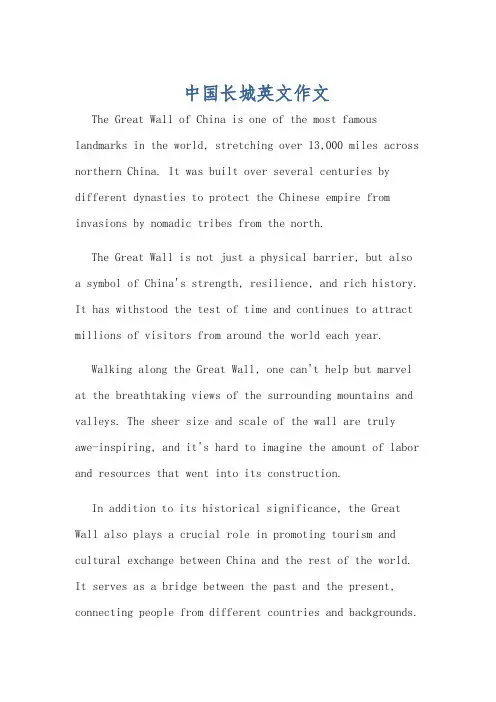 中国长城英文作文

The Great Wall of China is one of the most famous landmarks in the world, stretching over 13,000 miles across northern China. It was built over several centuries by different dynasties to protect the Chinese empire from invasions by nomadic tribes from the north.

The Great Wall is not just a physical barrier, but also a symbol of China's strength, resilience, and rich history. It has withstood the test of time and continues to attract millions of visitors from around the world each year.

Walking along the Great Wall, one can't help but marvel at the breathtaking views of the surrounding mountains and valleys. The sheer size and scale of the wall are truly awe-inspiring, and it's hard to imagine the amount of labor and resources that went into its construction.

In addition to its historical significance, the Great Wall also plays a crucial role in promoting tourism and cultural exchange between China and the rest of the world. It serves as a bridge between the past and the present, connecting people from different countries and backgrounds.